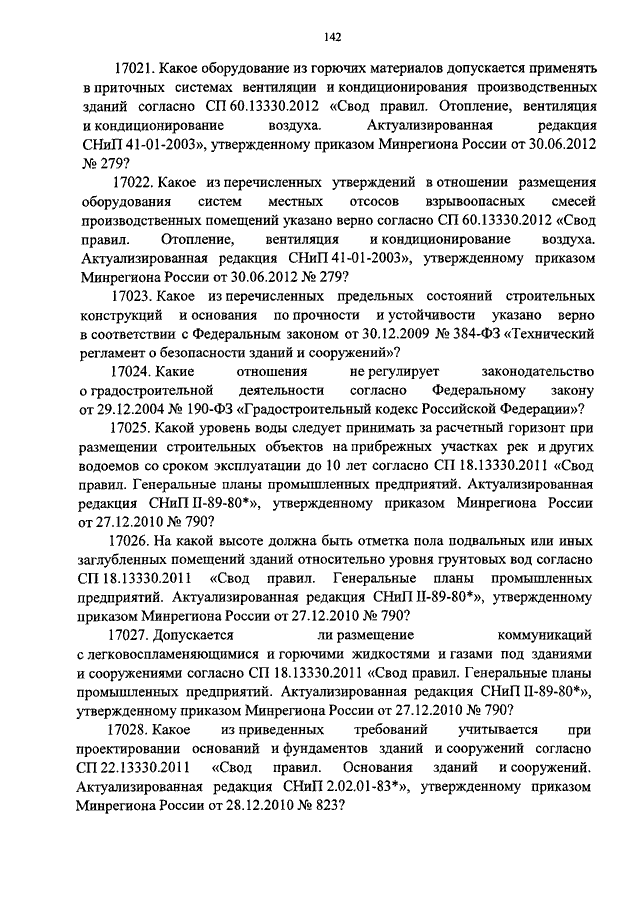 142

17021. Какое оборудование из горючих материалов допускается применять в приточных системах вентиляции и кондиционирования производственных зданий согласно СП 60.13330.2012 «Свод правил. Отопление, вентиляция и кондиционирование воздуха. Актуализированная редакция СНиП 41-01-2003», утвержденному приказом Минрегиона России от 30.06.2012 № 279?

17022. Какое из перечисленных утверждений в отношении размещения оборудования систем местных отсосов взрывоопасных смесей производственных помещений указано верно согласно СП 60.13330.2012 «Свод правил. Отопление, вентиляция и кондиционирование воздуха. Актуализированная редакция СНиП 41-01-2003», утвержденному приказом Минрегиона России от 30.06.2012 № 279?

17023. Какое из перечисленных предельных состояний строительных конструкций и основания по прочности и устойчивости указано верно в соответствии с Федеральным законом от 30.12.2009 № 384-ФЗ «Технический регламент о безопасности зданий и сооружений»?

17024. Какие отношения не регулирует законодательство о градостроительной деятельности согласно Федеральному закону от 29.12.2004 № 190-ФЗ «Градостроительный кодекс Российской Федерации»?

17025. Какой уровень воды следует принимать за расчетный горизонт при размещении строительных объектов на прибрежных участках рек и других водоемов со сроком эксплуатации до 10 лет согласно СП 18.13330.2011 «Свод правил. Генеральные планы промышленных предприятий. Актуализированная редакция СНиП II-89-80*», утвержденному приказом Минрегиона России от 27.12.2010 № 790?

17026. На какой высоте должна быть отметка пола подвальных или иных заглубленных помещений зданий относительно уровня грунтовых вод согласно СП 18.13330.2011 «Свод правил. Генеральные планы промышленных предприятий. Актуализированная редакция СНиП II-89-80*», утвержденному приказом Минрегиона России от 27.12.2010 № 790?

17027. Допускается ли размещение коммуникаций с легковоспламеняющимися и горючими жидкостями и газами под зданиями и сооружениями согласно СП 18.13330.2011 «Свод правил. Генеральные планы промышленных предприятий. Актуализированная редакция СНиП II-89-80*», утвержденному приказом Минрегиона России от 27.12.2010 № 790?

17028. Какое из приведенных требований учитывается при проектировании оснований и фундаментов зданий и сооружений согласно СП 22.13330.2011 «Свод правил. Основания зданий и сооружений. Актуализированная редакция СНиП 2.02.01-83*», утвержденному приказом Минрегиона России от 28.12.2010 № 823?